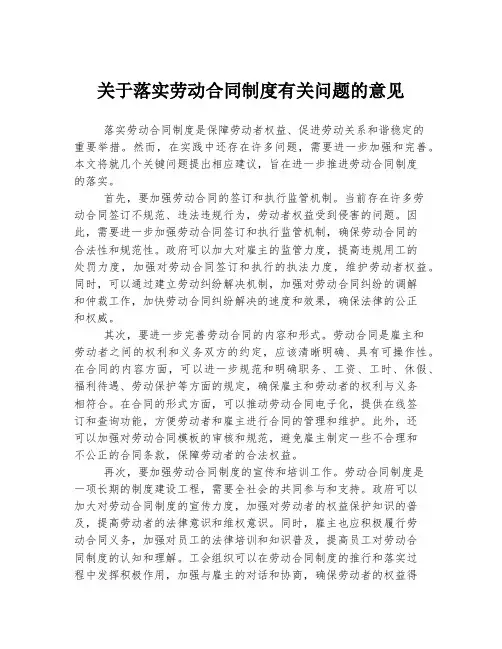 关于落实劳动合同制度有关问题的意见

落实劳动合同制度是保障劳动者权益、促进劳动关系和谐稳定的重要举措。然而，在实践中还存在许多问题，需要进一步加强和完善。本文将就几个关键问题提出相应建议，旨在进一步推进劳动合同制度的落实。

首先，要加强劳动合同的签订和执行监管机制。当前存在许多劳动合同签订不规范、违法违规行为，劳动者权益受到侵害的问题。因此，需要进一步加强劳动合同签订和执行监管机制，确保劳动合同的合法性和规范性。政府可以加大对雇主的监管力度，提高违规用工的处罚力度，加强对劳动合同签订和执行的执法力度，维护劳动者权益。同时，可以通过建立劳动纠纷解决机制，加强对劳动合同纠纷的调解和仲裁工作，加快劳动合同纠纷解决的速度和效果，确保法律的公正和权威。

其次，要进一步完善劳动合同的内容和形式。劳动合同是雇主和劳动者之间的权利和义务双方的约定，应该清晰明确、具有可操作性。在合同的内容方面，可以进一步规范和明确职务、工资、工时、休假、福利待遇、劳动保护等方面的规定，确保雇主和劳动者的权利与义务相符合。在合同的形式方面，可以推动劳动合同电子化，提供在线签订和查询功能，方便劳动者和雇主进行合同的管理和维护。此外，还可以加强对劳动合同模板的审核和规范，避免雇主制定一些不合理和不公正的合同条款，保障劳动者的合法权益。

再次，要加强劳动合同制度的宣传和培训工作。劳动合同制度是一项长期的制度建设工程，需要全社会的共同参与和支持。政府可以加大对劳动合同制度的宣传力度，加强对劳动者的权益保护知识的普及，提高劳动者的法律意识和维权意识。同时，雇主也应积极履行劳动合同义务，加强对员工的法律培训和知识普及，提高员工对劳动合同制度的认知和理解。工会组织可以在劳动合同制度的推行和落实过程中发挥积极作用，加强与雇主的对话和协商，确保劳动者的权益得